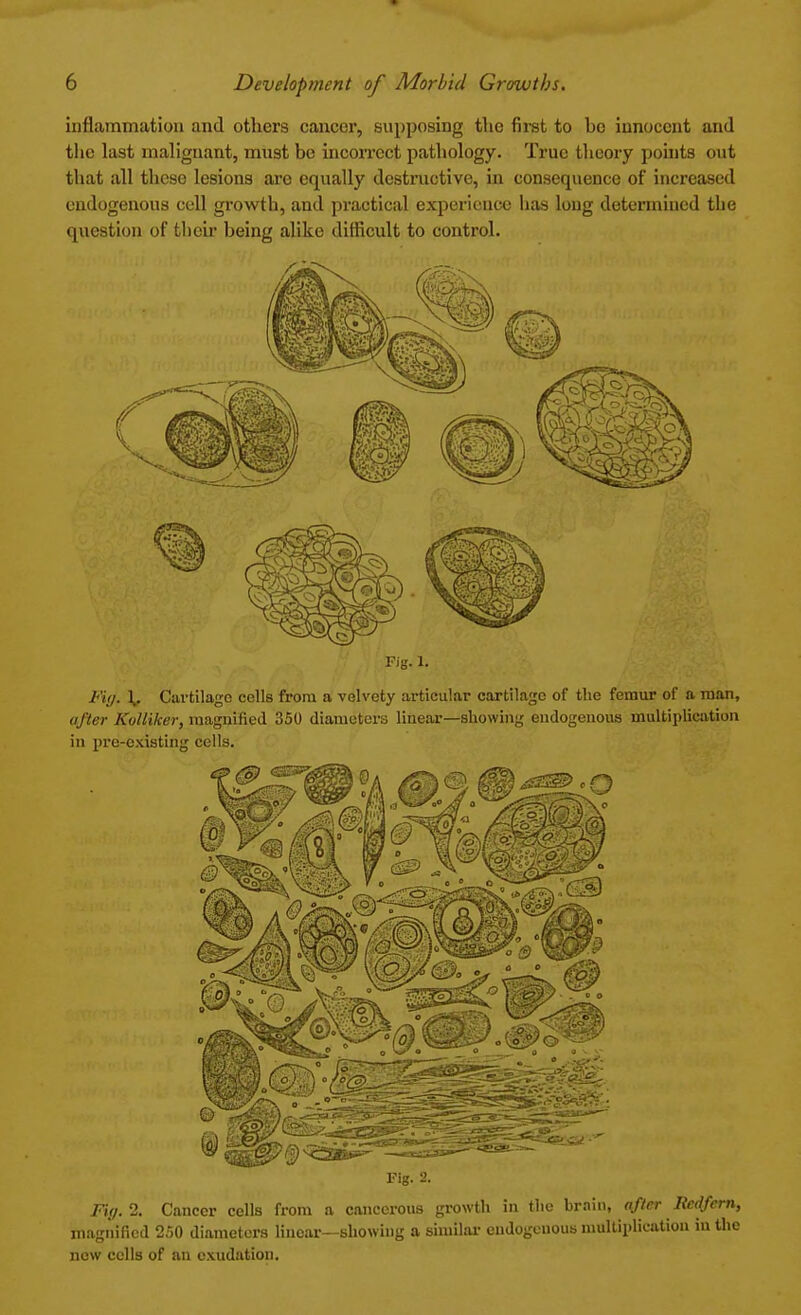 6 Development of Morbid Growths.

inflammation and others cancer, supposing the first to be innocent and the last malignant, must be incorrect pathology. True theory points out that all these lesions are equally destructive, in consequence of increased endogenous cell growth, and practical experience has long determined the question of their being alike difficult to control.

Fig. 1.

Fig. 1. Cartilage cells from a velvety articular cartilage of the femur of a man, after Kolliker, magnified 350 diameters linear—showing endogenous multiplication in pre-existing cells.

Fig. 2.

Fig. 2. Cancer cells from a cancerous growth in the brain, after Redfern, magnified 250 diameters linear—showing a similar endogenous multiplication in the new cells of an exudation.